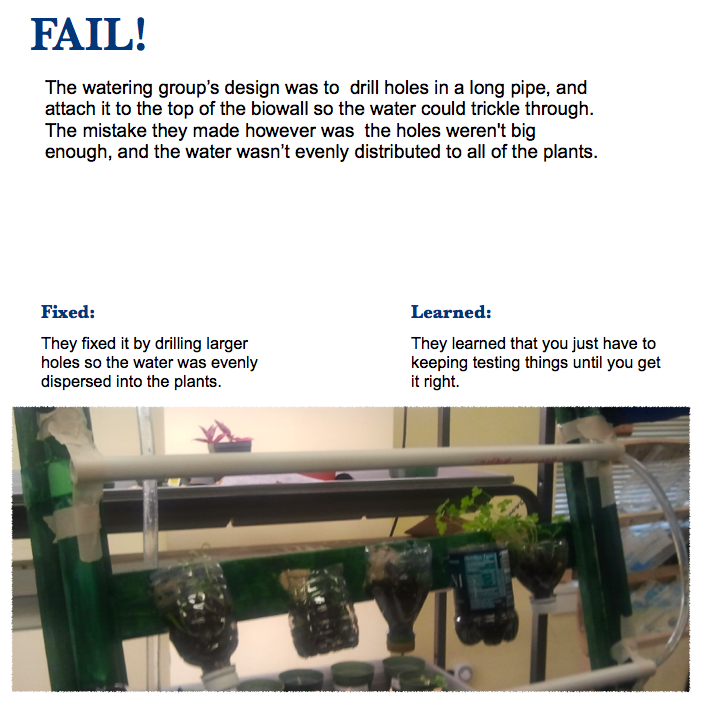 FAIL!

The watering group's design was to  drill holes in a long pipe, and attach it to the top of the biowall so the water could trickle through. The mistake they made however was  the holes weren't big enough, and the water wasn't evenly distributed to all of the plants.

Fixed:

They fixed it by drilling larger holes so the water was evenly dispersed into the plants.

Learned:

They learned that you just have to keeping testing things until you get it right.